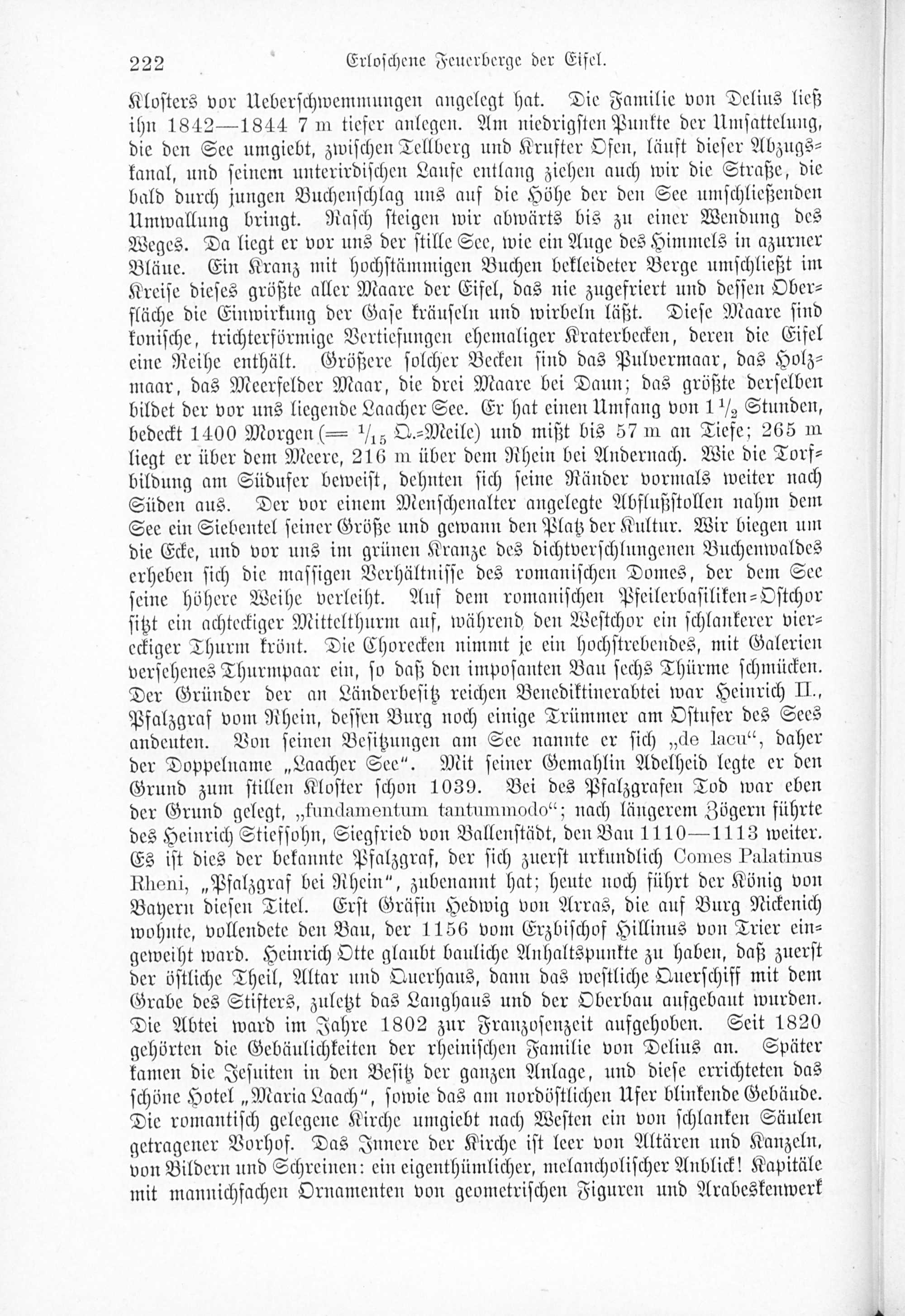 222 Erloschene Feuerberge der Eifel.

Klosters vor Ueberschwemmungen angelegt hat. Die Familie von Delius ließ ihn 1842—1844 7 m tiefer anlegen. Am niedrigsten Punkte der Umsattelung, die den See umgiebt, zwischen Tellberg und Krufter Ofen, läuft dieser Abzugskanal, und seinem unterirdischen Laufe entlang ziehen auch wir die Straße, die bald durch jungen Buchenschlag uns auf die Höhe der den See umschließenden Umwallung bringt. Rasch steigen wir abwärts bis zu einer Wendung des Weges. Da liegt er vor uns der stille See, wie ein Auge des Himmels in azurner Bläue. Ein Kranz mit hochstämmigen Buchen bekleideter Berge umschließt im Kreise dieses größte aller Maare der Eifel, das nie zugefriert und dessen Oberfläche die Einwirkung der Gase kräuseln und wirbeln läßt. Diese Maare sind konische, trichterförmige Vertiefungen ehemaliger Kraterbecken, deren die Eifel eine Reihe enthält. Größere solcher Becken sind das Pulvermaar, das Holzmaar, das Meerfelder Maar, die drei Maare bei Daun; das größte derselben bildet der vor uns liegende Laacher See. Er hat einen Umfang von $1\frac{1}{2}$ Stunden, bedeckt 1400 Morgen (= $\frac{1}{15}$ Q.-Meile) und mißt bis 57 m an Tiefe; 265 m liegt er über dem Meere, 216 m über dem Rhein bei Andernach. Wie die Torfbildung am Südufer beweist, dehnten sich seine Ränder vormals weiter nach Süden aus. Der vor einem Menschenalter angelegte Abflußstollen nahm dem See ein Siebentel seiner Größe und gewann den Platz der Kultur. Wir biegen um die Ecke, und vor uns im grünen Kranze des dichtverschlungenen Buchenwaldes erheben sich die massigen Verhältnisse des romanischen Domes, der dem See seine höhere Weihe verleiht. Auf dem romanischen Pfeilerbasiliken-Ostchor sitzt ein achteckiger Mittelthurm auf, während den Westchor ein schlankerer viereckiger Thurm krönt. Die Chorecken nimmt je ein hochstrebendes, mit Galerien versehenes Thurmpaar ein, so daß den imposanten Bau sechs Thürme schmücken. Der Gründer der an Länderbesitz reichen Benediktinerabtei war Heinrich II., Pfalzgraf vom Rhein, dessen Burg noch einige Trümmer am Ostufer des Sees andeuten. Von seinen Besitzungen am See nannte er sich „de lacu“, daher der Doppelname „Laacher See“. Mit seiner Gemahlin Adelheid legte er den Grund zum stillen Kloster schon 1039. Bei des Pfalzgrafen Tod war eben der Grund gelegt, „fundamentum tantummodo“; nach längerem Zögern führte des Heinrich Stiefsohn, Siegfried von Ballenstädt, den Bau 1110—1113 weiter. Es ist dies der bekannte Pfalzgraf, der sich zuerst urkundlich Comes Palatinus Rheni, „Pfalzgraf bei Rhein“, zubenannt hat; heute noch führt der König von Bayern diesen Titel. Erst Gräfin Hedwig von Arras, die auf Burg Nickenich wohnte, vollendete den Bau, der 1156 vom Erzbischof Hillinus von Trier eingeweiht ward. Heinrich Otte glaubt bauliche Anhaltspunkte zu haben, daß zuerst der östliche Theil, Altar und Querhaus, dann das westliche Querschiff mit dem Grabe des Stifters, zuletzt das Langhaus und der Oberbau aufgebaut wurden. Die Abtei ward im Jahre 1802 zur Franzosenzeit aufgehoben. Seit 1820 gehörten die Gebäulichkeiten der rheinischen Familie von Delius an. Später kamen die Jesuiten in den Besitz der ganzen Anlage, und diese errichteten das schöne Hotel „Maria Laach“, sowie das am nordöstlichen Ufer blinkende Gebäude. Die romantisch gelegene Kirche umgiebt nach Westen ein von schlanken Säulen getragener Vorhof. Das Innere der Kirche ist leer von Altären und Kanzeln, von Bildern und Schreinen: ein eigenthümlicher, melancholischer Anblick! Kapitäle mit mannichfachen Ornamenten von geometrischen Figuren und Arabeskenwerk